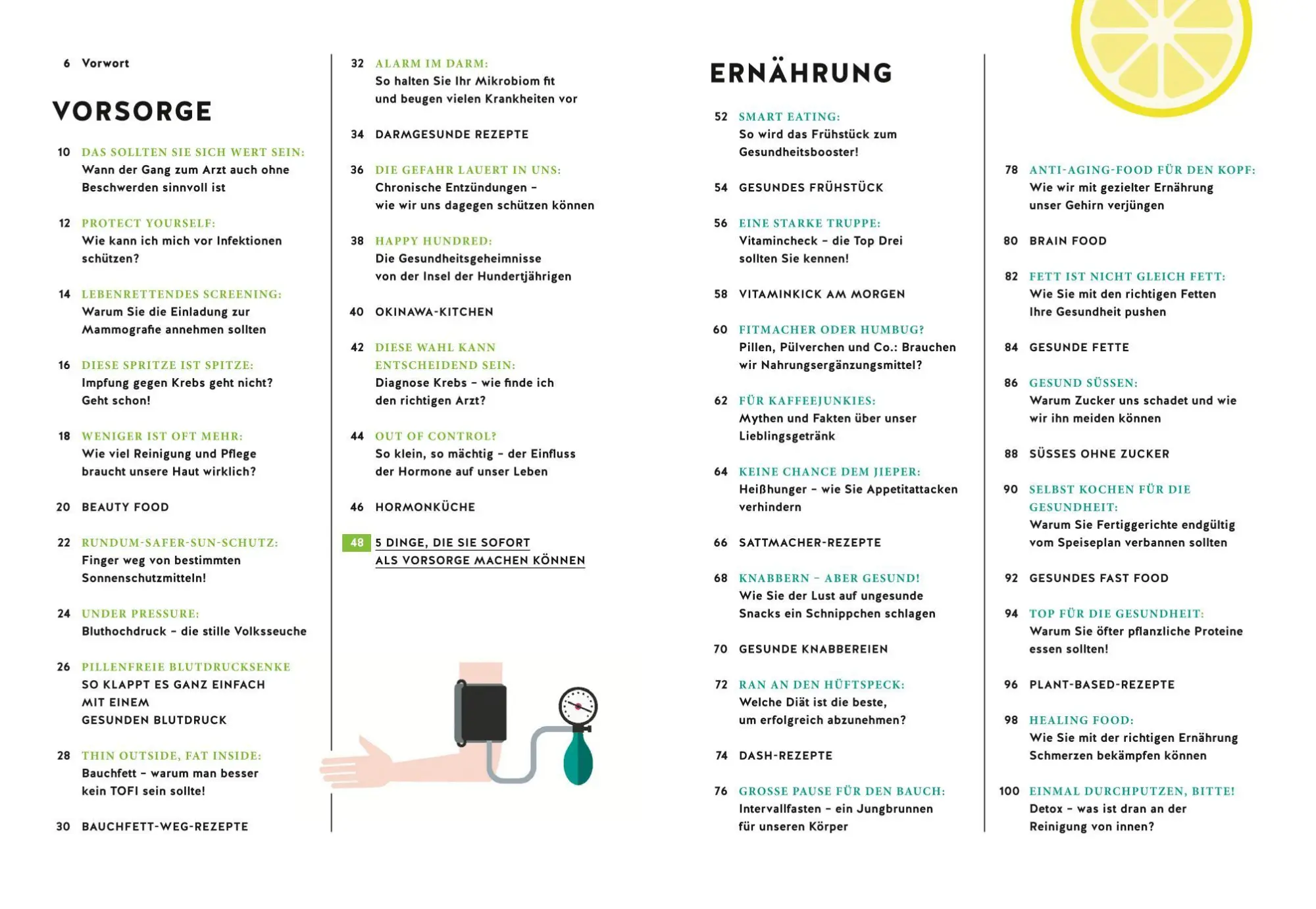 6 Vorwort

VORSORGE

10 DAS SOLLTEN SIE SICH WERT SEIN:
Wann der Gang zum Arzt auch ohne Beschwerden sinnvoll ist

12 PROTECT YOURSELF:
Wie kann ich mich vor Infektionen schützen?

14 LEBENRETTENDES SCREENING:
Warum Sie die Einladung zur Mammografie annehmen sollten

16 DIESE SPRITZE IST SPITZE:
Impfung gegen Krebs geht nicht? Geht schon!

18 WENIGER IST OFT MEHR:
Wie viel Reinigung und Pflege braucht unsere Haut wirklich?

20 BEAUTY FOOD

22 RUNDUM-SAFER-SUN-SCHUTZ:
Finger weg von bestimmten Sonnenschutzmitteln!

24 UNDER PRESSURE:
Bluthochdruck – die stille Volksseuche

26 PILLENFREIE BLUTDRUCKSENKE
SO KLAPPT ES GANZ EINFACH MIT EINEM GESUNDEN BLUTDRUCK

28 THIN OUTSIDE, FAT INSIDE:
Bauchfett – warum man besser kein TOFI sein sollte!

30 BAUCHFETT-WEG-REZEPTE

32 ALARM IM DARM:
So halten Sie Ihr Mikrobiom fit und beugen vielen Krankheiten vor

34 DARMGESUNDE REZEPTE

36 DIE GEFAHR LAUERT IN UNS:
Chronische Entzündungen – wie wir uns dagegen schützen können

38 HAPPY HUNDRED:
Die Gesundheitsgeheimnisse von der Insel der Hundertjährigen

40 OKINAWA-KITCHEN

42 DIESE WAHL KANN ENTSCHEIDEND SEIN:
Diagnose Krebs – wie finde ich den richtigen Arzt?

44 OUT OF CONTROL?
So klein, so mächtig – der Einfluss der Hormone auf unser Leben

46 HORMONKÜCHE

48 5 DINGE, DIE SIE SOFORT ALS VORSORGE MACHEN KÖNNEN

ERNÄHRUNG

52 SMART EATING:
So wird das Frühstück zum Gesundheitsbooster!

54 GESUNDES FRÜHSTÜCK

56 EINE STARKE TRUPPE:
Vitamincheck – die Top Drei sollten Sie kennen!

58 VITAMINKICK AM MORGEN

60 FITMACHER ODER HUMBUG?
Pillen, Pülverchen und Co.: Brauchen wir Nahrungsergänzungsmittel?

62 FÜR KAFFEEJUNKIES:
Mythen und Fakten über unser Lieblingsgetränk

64 KEINE CHANCE DEM JIEPER:
Heißhunger – wie Sie Appetitattacken verhindern

66 SATTMACHER-REZEPTE

68 KNABBERN – ABER GESUND!
Wie Sie der Lust auf ungesunde Snacks ein Schnippchen schlagen

70 GESUNDE KNABBEREIEN

72 RAN AN DEN HÜFTSPECK:
Welche Diät ist die beste, um erfolgreich abzunehmen?

74 DASH-REZEPTE

76 GROSSE PAUSE FÜR DEN BAUCH:
Intervallfasten – ein Jungbrunnen für unseren Körper

78 ANTI-AGING-FOOD FÜR DEN KOPF:
Wie wir mit gezielter Ernährung unser Gehirn verjüngen

80 BRAIN FOOD

82 FETT IST NICHT GLEICH FETT:
Wie Sie mit den richtigen Fetten Ihre Gesundheit pushen

84 GESUNDE FETTE

86 GESUND SÜSSEN:
Warum Zucker uns schadet und wie wir ihn meiden können

88 SÜSSES OHNE ZUCKER

90 SELBST KOCHEN FÜR DIE GESUNDHEIT:
Warum Sie Fertiggerichte endgültig vom Speiseplan verbannen sollten

92 GESUNDES FAST FOOD

94 TOP FÜR DIE GESUNDHEIT:
Warum Sie öfter pflanzliche Proteine essen sollten!

96 PLANT-BASED-REZEPTE

98 HEALING FOOD:
Wie Sie mit der richtigen Ernährung Schmerzen bekämpfen können

100 EINMAL DURCHPUTZEN, BITTE!
Detox – was ist dran an der Reinigung von innen?